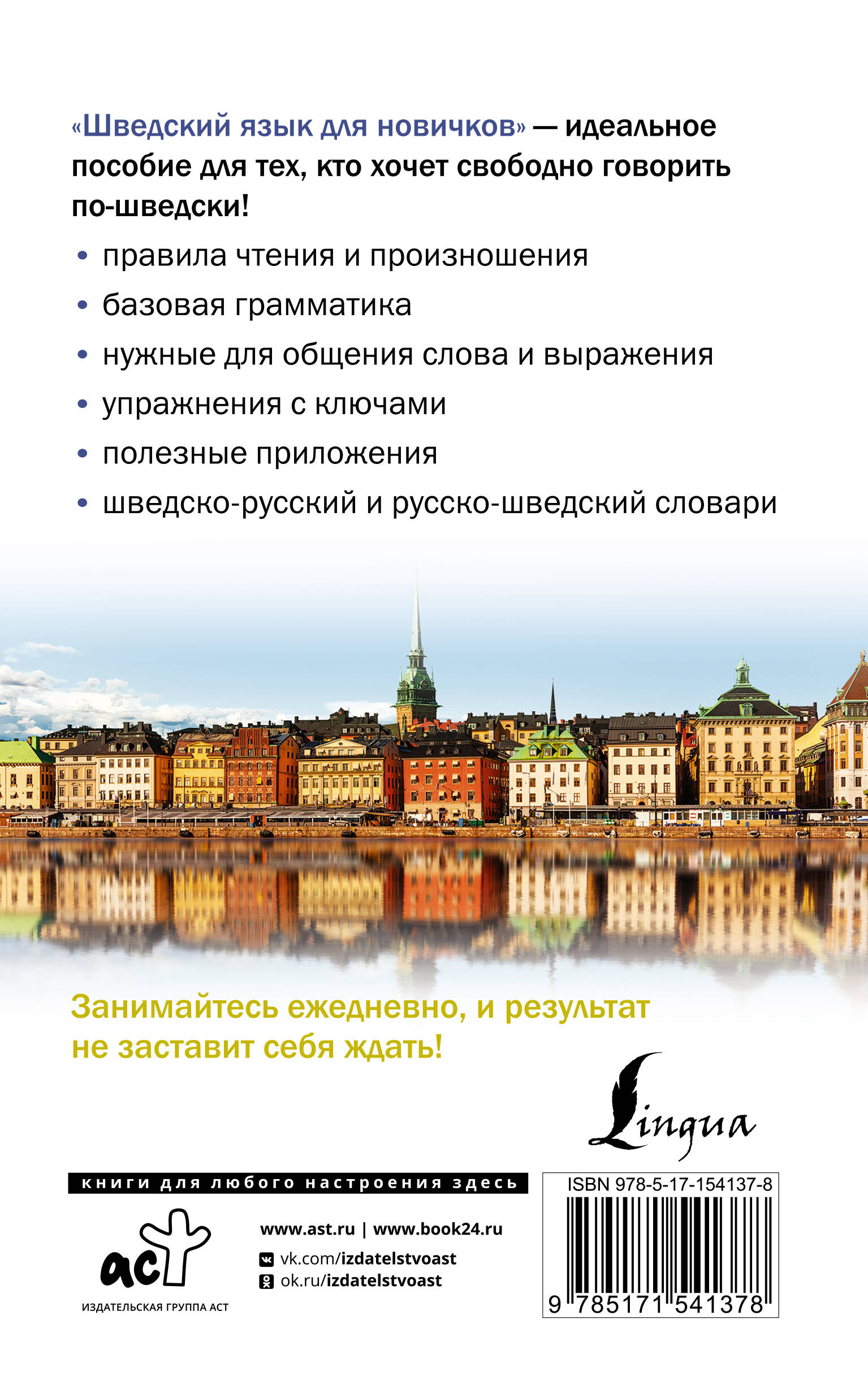 «Шведский язык для новичков» — идеальное пособие для тех, кто хочет свободно говорить по-шведски!

• правила чтения и произношения
• базовая грамматика
• нужные для общения слова и выражения
• упражнения с ключами
• полезные приложения
• шведско-русский и русско-шведский словари

Занимайтесь ежедневно, и результат не заставит себя ждать!

Lingua

книги для любого настроения здесь

аст
ИЗДАТЕЛЬСКАЯ ГРУППА АСТ

www.ast.ru | www.book24.ru
vk.com/izdatelstvoast
ok.ru/izdatelstvoast

ISBN 978-5-17-154137-8
9 785171 541378